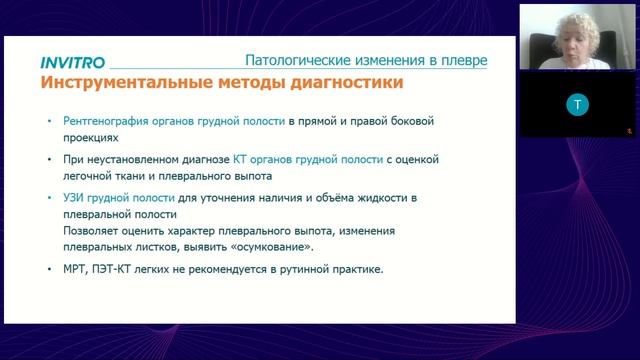 INVITRO

Патологические изменения в плевре

Инструментальные методы диагностики

• Рентгенография органов грудной полости в прямой и правой боковой проекциях

• При неустановленном диагнозе КТ органов грудной полости с оценкой легочной ткани и плеврального выпота

• УЗИ грудной полости для уточнения наличия и объёма жидкости в плевральной полости
Позволяет оценить характер плеврального выпота, изменения плевральных листков, выявить «осумкование».

• МРТ, ПЭТ-КТ легких не рекомендуется в рутинной практике.

T